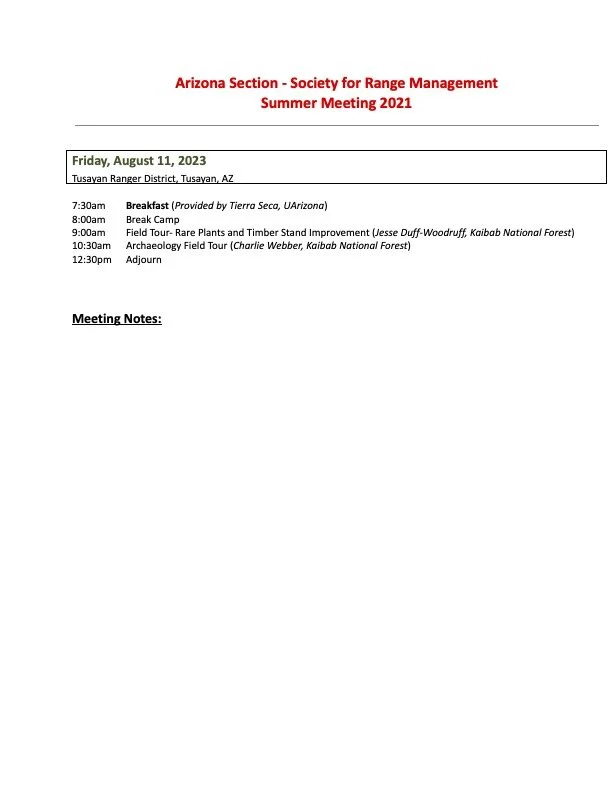 Arizona Section - Society for Range Management
Summer Meeting 2021

Friday, August 11, 2023
Tusayan Ranger District, Tusayan, AZ

7:30am Breakfast (Provided by Tierra Seca, UArizona)
8:00am Break Camp
9:00am Field Tour- Rare Plants and Timber Stand Improvement (Jesse Duff-Woodruff, Kaibab National Forest)
10:30am Archaeology Field Tour (Charlie Webber, Kaibab National Forest)
12:30pm Adjourn

Meeting Notes: